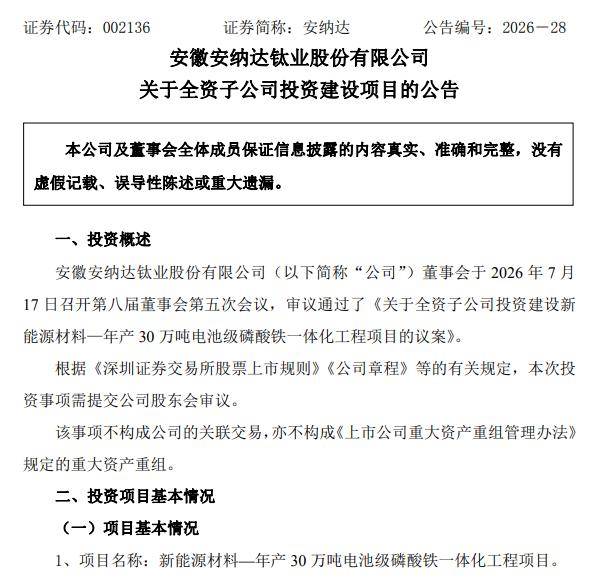 证券代码：002136　　　证券简称：安纳达　　　公告编号：2026－28

安徽安纳达钛业股份有限公司
关于全资子公司投资建设项目的公告

本公司及董事会全体成员保证信息披露的内容真实、准确和完整，没有虚假记载、误导性陈述或重大遗漏。

一、投资概述

安徽安纳达钛业股份有限公司（以下简称“公司”）董事会于 2026 年 7 月 17 日召开第八届董事会第五次会议，审议通过了《关于全资子公司投资建设新能源材料—年产 30 万吨电池级磷酸铁一体化工程项目的议案》。

根据《深圳证券交易所股票上市规则》《公司章程》等的有关规定，本次投资事项需提交公司股东会审议。

该事项不构成公司的关联交易，亦不构成《上市公司重大资产重组管理办法》规定的重大资产重组。

二、投资项目基本情况

（一）项目基本情况

1、项目名称：新能源材料—年产 30 万吨电池级磷酸铁一体化工程项目。